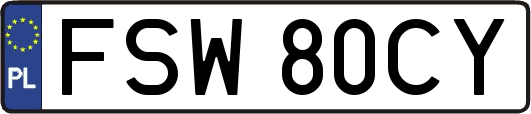 PL
FSW 80CY